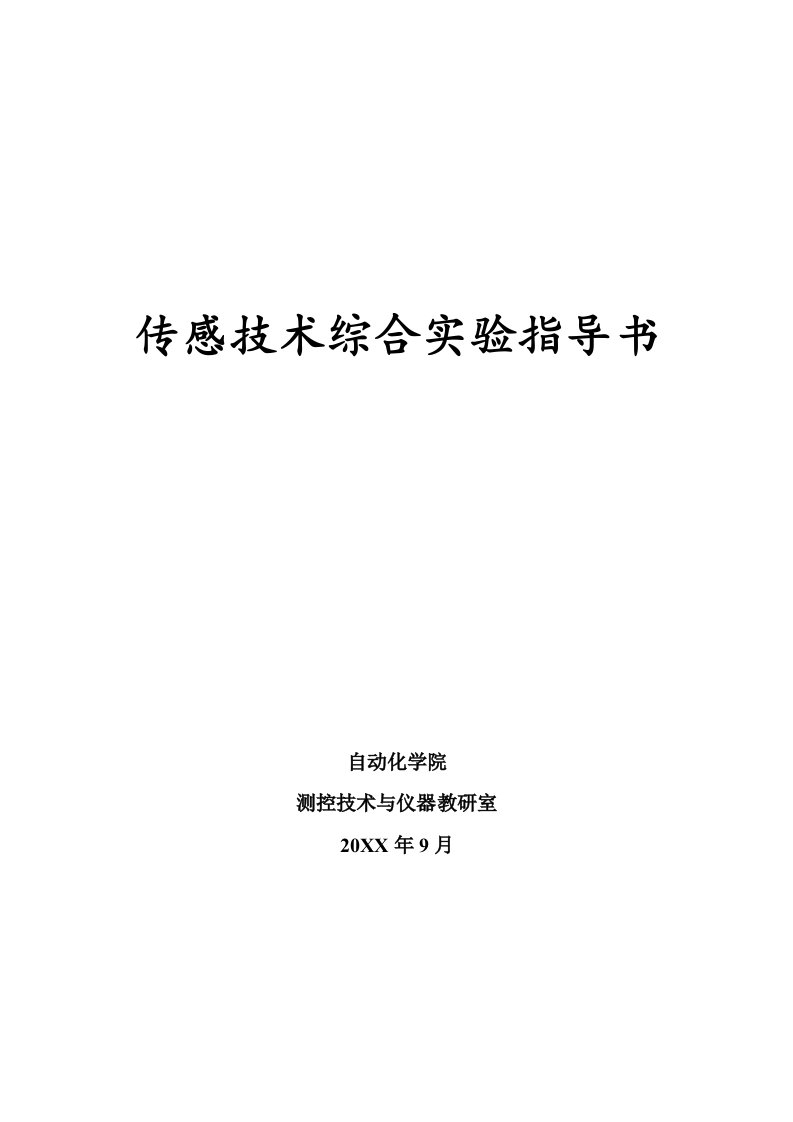 传感技术综合实验指导书

自动化学院

测控技术与仪器教研室

20XX 年 9 月